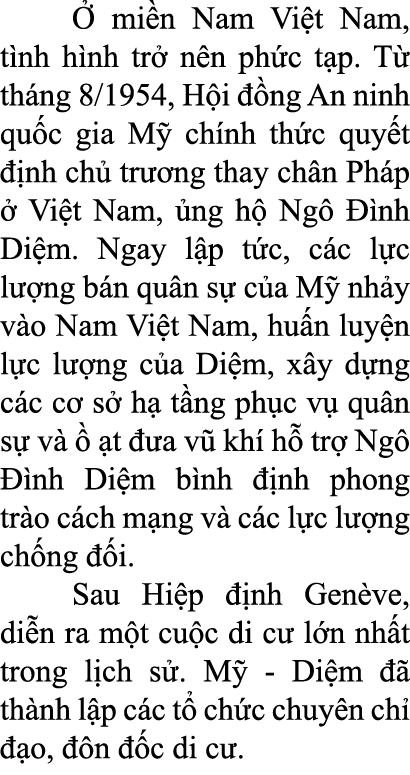 Ở miền Nam Việt Nam, tình hình trở nên phức tạp. Từ tháng 8/1954, Hội đồng An ninh quốc gia Mỹ chính thức quyết định chủ trương thay chân Pháp ở Việt Nam, ủng hộ Ngô Đình Diệm. Ngay lập tức, các lực lượng bán quân sự của Mỹ nhảy vào Nam Việt Nam, huấn luyện lực lượng của Diệm, xây dựng các cơ sở hạ tầng phục vụ quân sự và ồ ạt đưa vũ khí hỗ trợ Ngô Đình Diệm bình định phong trào cách mạng và các lực lượng chống đối.

Sau Hiệp định Genève, diễn ra một cuộc di cư lớn nhất trong lịch sử. Mỹ - Diệm đã thành lập các tổ chức chuyên chỉ đạo, đôn đốc di cư.